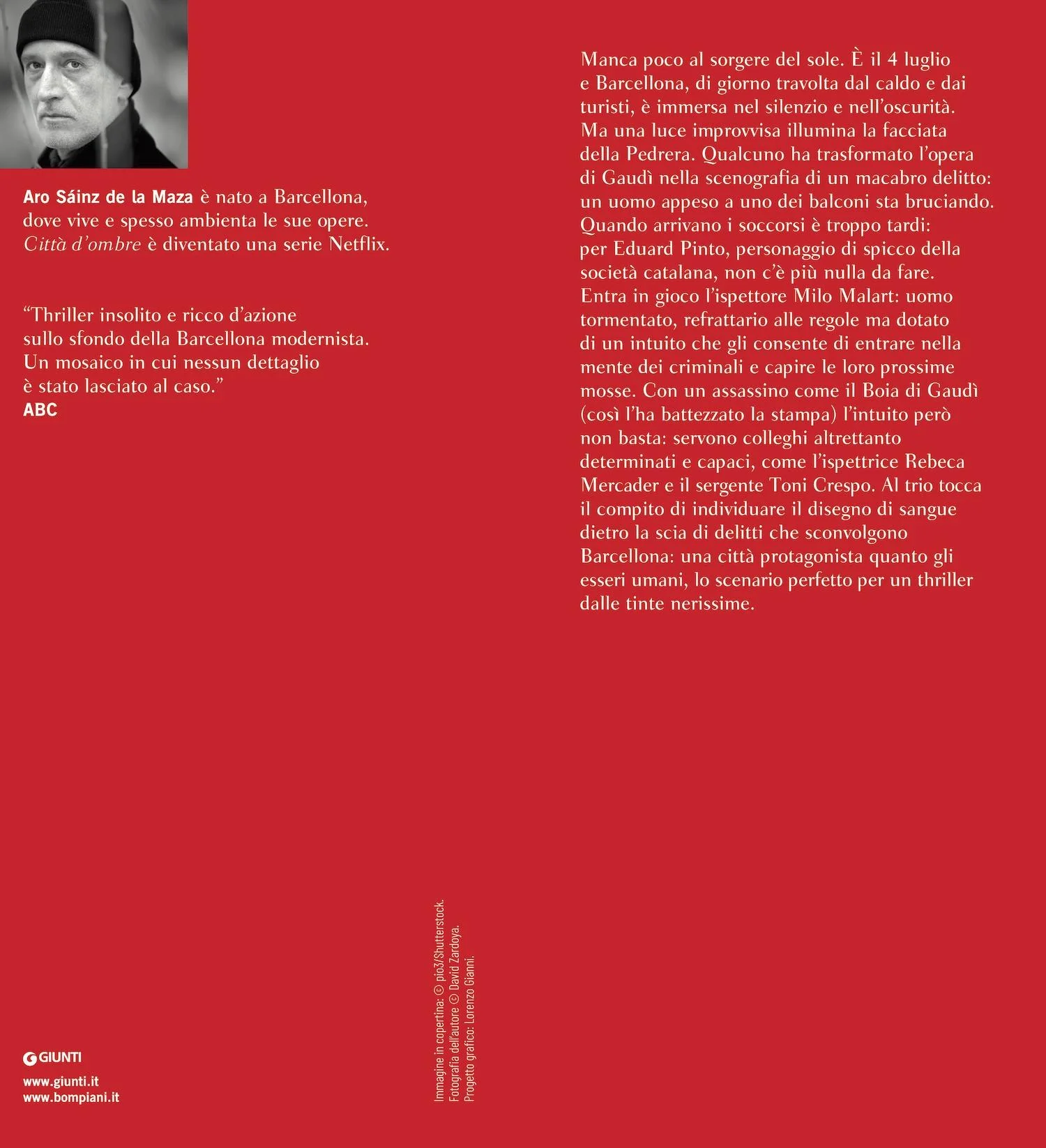 Aro Sáinz de la Maza è nato a Barcellona, dove vive e spesso ambienta le sue opere. Città d'ombre è diventato una serie Netflix.

"Thriller insolito e ricco d'azione sullo sfondo della Barcellona modernista. Un mosaico in cui nessun dettaglio è stato lasciato al caso."
ABC

GIUNTI

www.giunti.it
www.bompiani.it

Immagine in copertina: © pio3/Shutterstock.
Fotografia dell'autore © David Zardoya.
Progetto grafico: Lorenzo Gianni.

Manca poco al sorgere del sole. È il 4 luglio e Barcellona, di giorno travolta dal caldo e dai turisti, è immersa nel silenzio e nell'oscurità. Ma una luce improvvisa illumina la facciata della Pedrera. Qualcuno ha trasformato l'opera di Gaudì nella scenografia di un macabro delitto: un uomo appeso a uno dei balconi sta bruciando. Quando arrivano i soccorsi è troppo tardi: per Eduard Pinto, personaggio di spicco della società catalana, non c'è più nulla da fare. Entra in gioco l'ispettore Milo Malart: uomo tormentato, refrattario alle regole ma dotato di un intuito che gli consente di entrare nella mente dei criminali e capire le loro prossime mosse. Con un assassino come il Boia di Gaudì (così l'ha battezzato la stampa) l'intuito però non basta: servono colleghi altrettanto determinati e capaci, come l'ispettrice Rebeca Mercader e il sergente Toni Crespo. Al trio tocca il compito di individuare il disegno di sangue dietro la scia di delitti che sconvolgono Barcellona: una città protagonista quanto gli esseri umani, lo scenario perfetto per un thriller dalle tinte nerissime.